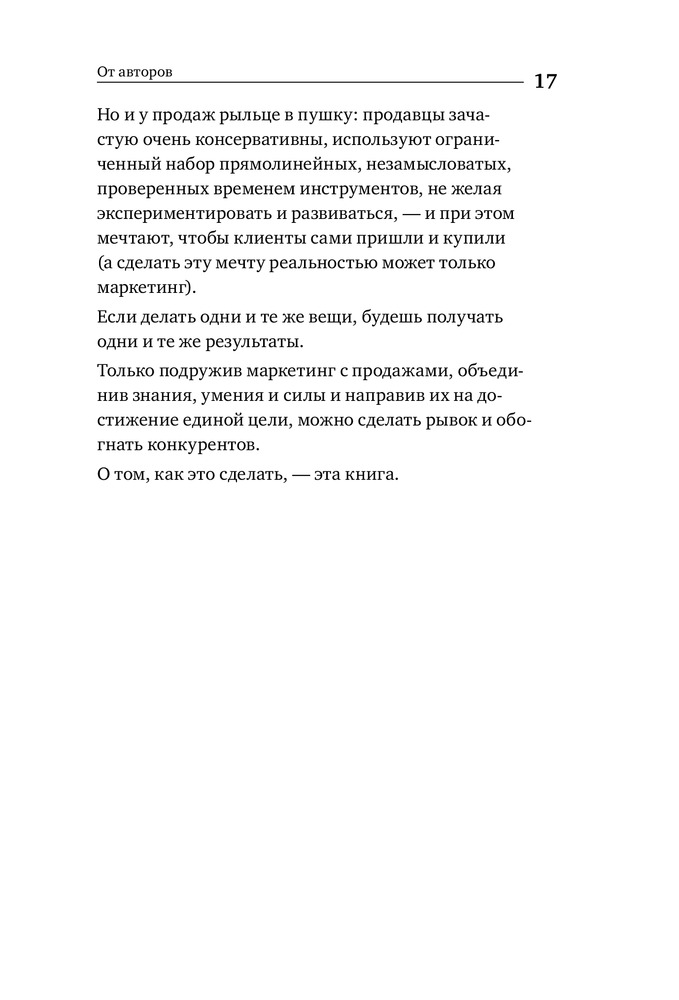 От авторов 17

Но и у продаж рыльце в пушку: продавцы зачастую очень консервативны, используют ограниченный набор прямолинейных, незамысловатых, проверенных временем инструментов, не желая экспериментировать и развиваться, — и при этом мечтают, чтобы клиенты сами пришли и купили (а сделать эту мечту реальностью может только маркетинг).

Если делать одни и те же вещи, будешь получать одни и те же результаты.

Только подружив маркетинг с продажами, объединив знания, умения и силы и направив их на достижение единой цели, можно сделать рывок и обогнать конкурентов.

О том, как это сделать, — эта книга.